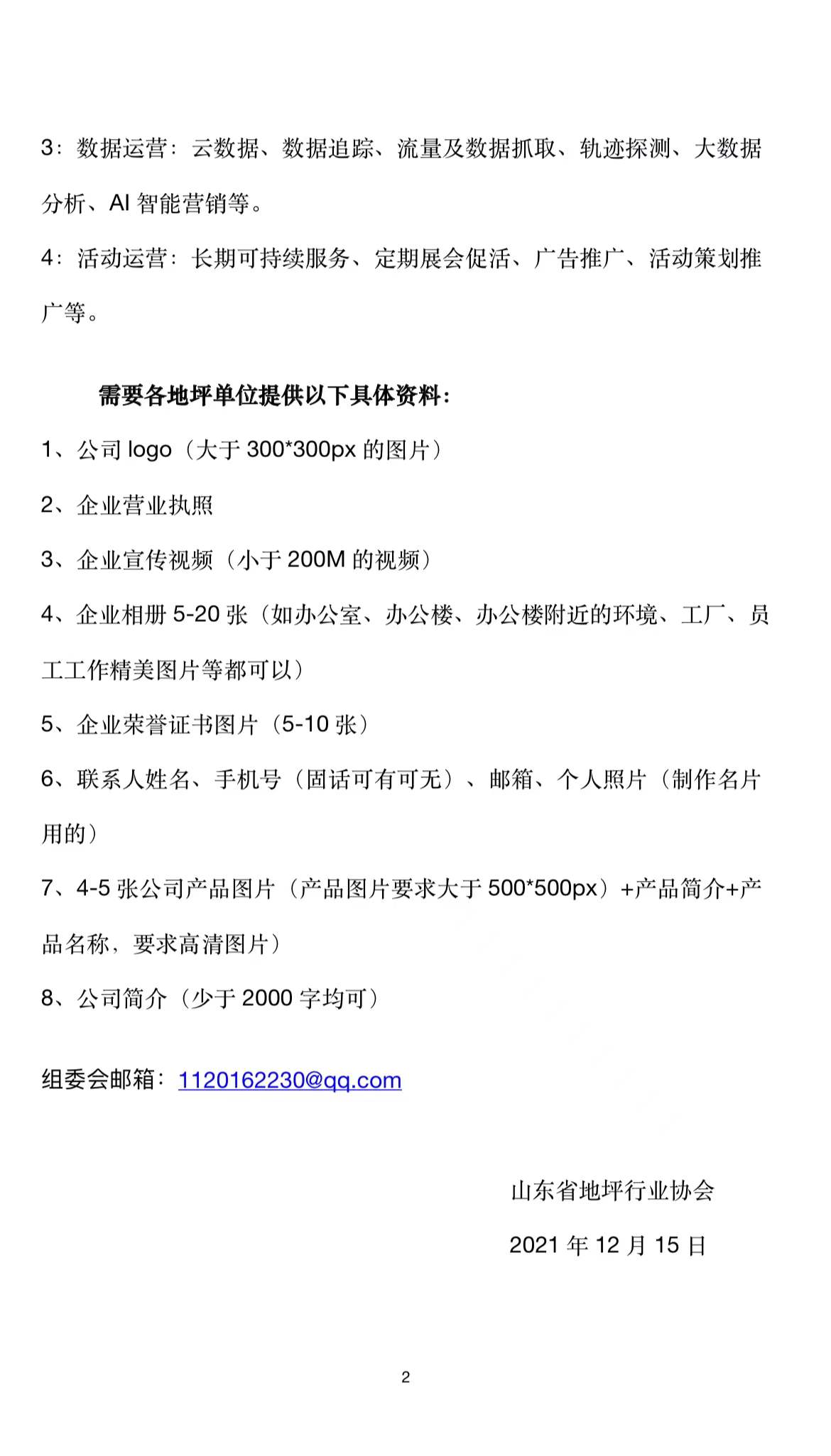 3：数据运营：云数据、数据追踪、流量及数据抓取、轨迹探测、大数据分析、AI 智能营销等。

4：活动运营：长期可持续服务、定期展会促活、广告推广、活动策划推广等。

需要各地坪单位提供以下具体资料：

1、公司 logo（大于 300*300px 的图片）

2、企业营业执照

3、企业宣传视频（小于 200M 的视频）

4、企业相册 5-20 张（如办公室、办公楼、办公楼附近的环境、工厂、员工工作精美图片等都可以）

5、企业荣誉证书图片（5-10 张）

6、联系人姓名、手机号（固话可有可无）、邮箱、个人照片（制作名片用的）

7、4-5 张公司产品图片（产品图片要求大于 500*500px）+产品简介+产品名称，要求高清图片）

8、公司简介（少于 2000 字均可）

组委会邮箱：1120162230@qq.com

山东省地坪行业协会

2021 年 12 月 15 日

2